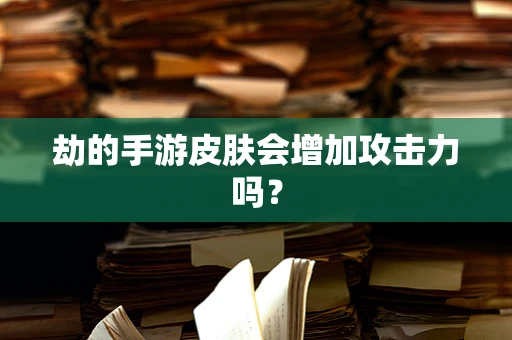 劫的手游皮肤会增加攻击力吗？